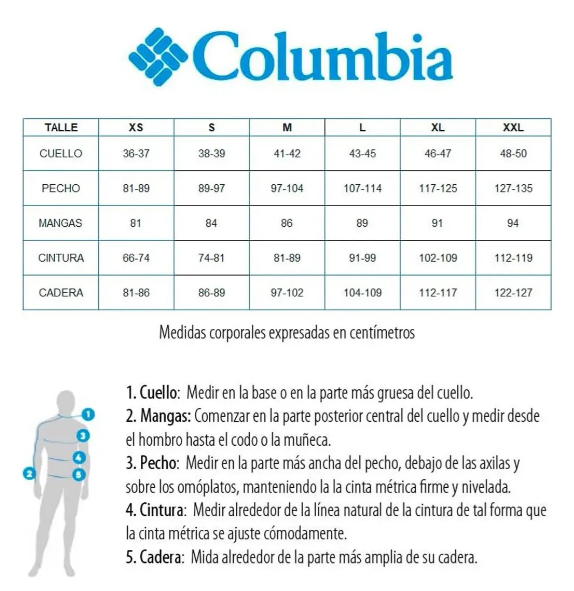 Columbia

| TALLE | XS | S | M | L | XL | XXL |
|---|---|---|---|---|---|---|
| CUELLO | 36-37 | 38-39 | 41-42 | 43-45 | 46-47 | 48-50 |
| PECHO | 81-89 | 89-97 | 97-104 | 107-114 | 117-125 | 127-135 |
| MANGAS | 81 | 84 | 86 | 89 | 91 | 94 |
| CINTURA | 66-74 | 74-81 | 81-89 | 91-99 | 102-109 | 112-119 |
| CADERA | 81-86 | 86-89 | 97-102 | 104-109 | 112-117 | 122-127 |

Medidas corporales expresadas en centímetros

1
3
4
2
5

1. Cuello: Medir en la base o en la parte más gruesa del cuello.
2. Mangas: Comenzar en la parte posterior central del cuello y medir desde el hombro hasta el codo o la muñeca.
3. Pecho: Medir en la parte más ancha del pecho, debajo de las axilas y sobre los omóplatos, manteniendo la la cinta métrica firme y nivelada.
4. Cintura: Medir alrededor de la línea natural de la cintura de tal forma que la cinta métrica se ajuste cómodamente.
5. Cadera: Mida alrededor de la parte más amplia de su cadera.